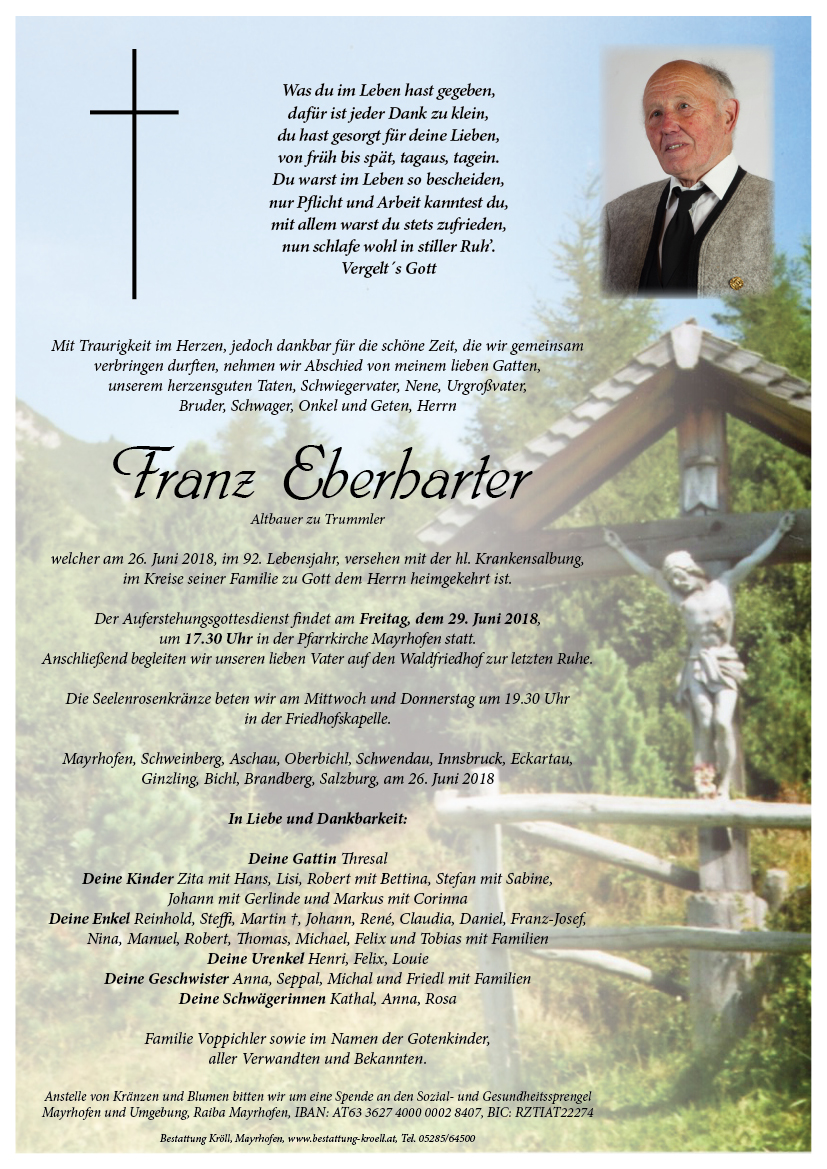 Was du im Leben hast gegeben,
dafür ist jeder Dank zu klein,
du hast gesorgt für deine Lieben,
von früh bis spät, tagaus, tagein.
Du warst im Leben so bescheiden,
nur Pflicht und Arbeit kanntest du,
mit allem warst du stets zufrieden,
nun schlafe wohl in stiller Ruh'.
Vergelt´s Gott

Mit Traurigkeit im Herzen, jedoch dankbar für die schöne Zeit, die wir gemeinsam verbringen durften, nehmen wir Abschied von meinem lieben Gatten, unserem herzensguten Taten, Schwiegervater, Nene, Urgroßvater, Bruder, Schwager, Onkel und Geten, Herrn

Franz Eberharter

Altbauer zu Trummler

welcher am 26. Juni 2018, im 92. Lebensjahr, versehen mit der hl. Krankensalbung, im Kreise seiner Familie zu Gott dem Herrn heimgekehrt ist.

Der Auferstehungsgottesdienst findet am Freitag, dem 29. Juni 2018, um 17.30 Uhr in der Pfarrkirche Mayrhofen statt. Anschließend begleiten wir unseren lieben Vater auf den Waldfriedhof zur letzten Ruhe.

Die Seelenrosenkränze beten wir am Mittwoch und Donnerstag um 19.30 Uhr in der Friedhofskapelle.

Mayrhofen, Schweinberg, Aschau, Oberbichl, Schwendau, Innsbruck, Eckartau, Ginzling, Bichl, Brandberg, Salzburg, am 26. Juni 2018

In Liebe und Dankbarkeit:

Deine Gattin Thresal
Deine Kinder Zita mit Hans, Lisi, Robert mit Bettina, Stefan mit Sabine, Johann mit Gerlinde und Markus mit Corinna
Deine Enkel Reinhold, Steffi, Martin †, Johann, René, Claudia, Daniel, Franz-Josef, Nina, Manuel, Robert, Thomas, Michael, Felix und Tobias mit Familien
Deine Urenkel Henri, Felix, Louie
Deine Geschwister Anna, Seppal, Michal und Friedl mit Familien
Deine Schwägerinnen Kathal, Anna, Rosa

Familie Voppichler sowie im Namen der Gotenkinder, aller Verwandten und Bekannten.

Anstelle von Kränzen und Blumen bitten wir um eine Spende an den Sozial- und Gesundheitssprengel Mayrhofen und Umgebung, Raiba Mayrhofen, IBAN: AT63 3627 4000 0002 8407, BIC: RZTIAT22274

Bestattung Kröll, Mayrhofen, www.bestattung-kroell.at, Tel. 05285/64500